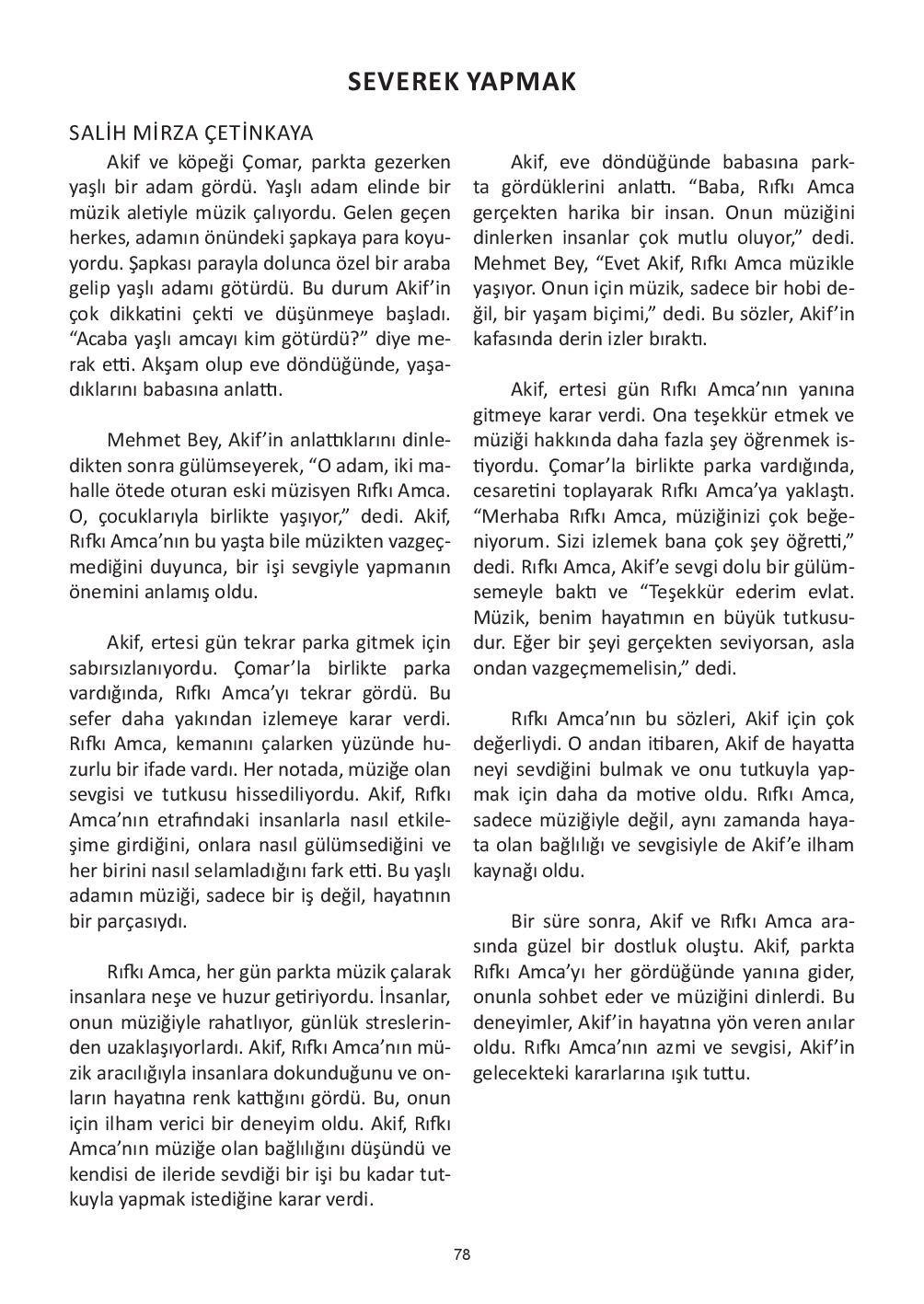 SEVEREK YAPMAK

SALİH MİRZA ÇETİNKAYA

Akif ve köpeği Çomar, parkta gezerken yaşlı bir adam gördü. Yaşlı adam elinde bir müzik aletiyle müzik çalıyordu. Gelen geçen herkes, adamın önündeki şapkaya para koyuyordu. Şapkası parayla dolunca özel bir araba gelip yaşlı adamı götürdü. Bu durum Akif'in çok dikkatini çekti ve düşünmeye başladı. "Acaba yaşlı amcayı kim götürdü?" diye merak etti. Akşam olup eve döndüğünde, yaşadıklarını babasına anlattı.

Mehmet Bey, Akif'in anlattıklarını dinledikten sonra gülümseyerek, "O adam, iki mahalle ötede oturan eski müzisyen Rıfkı Amca. O, çocuklarıyla birlikte yaşıyor," dedi. Akif, Rıfkı Amca'nın bu yaşta bile müzikten vazgeçmediğini duyunca, bir işi sevgiyle yapmanın önemini anlamış oldu.

Akif, ertesi gün tekrar parka gitmek için sabırsızlanıyordu. Çomar'la birlikte parka vardığında, Rıfkı Amca'yı tekrar gördü. Bu sefer daha yakından izlemeye karar verdi. Rıfkı Amca, kemanını çalarken yüzünde huzurlu bir ifade vardı. Her notada, müziğe olan sevgisi ve tutkusu hissediliyordu. Akif, Rıfkı Amca'nın etrafındaki insanlarla nasıl etkileşime girdiğini, onlara nasıl gülümsediğini ve her birini nasıl selamladığını fark etti. Bu yaşlı adamın müziği, sadece bir iş değil, hayatının bir parçasıydı.

Rıfkı Amca, her gün parkta müzik çalarak insanlara neşe ve huzur getiriyordu. İnsanlar, onun müziğiyle rahatlıyor, günlük streslerinden uzaklaşıyorlardı. Akif, Rıfkı Amca'nın müzik aracılığıyla insanlara dokunduğunu ve onların hayatına renk kattığını gördü. Bu, onun için ilham verici bir deneyim oldu. Akif, Rıfkı Amca'nın müziğe olan bağlılığını düşündü ve kendisi de ileride sevdiği bir işi bu kadar tutkuyla yapmak istediğine karar verdi.

Akif, eve döndüğünde babasına parkta gördüklerini anlattı. "Baba, Rıfkı Amca gerçekten harika bir insan. Onun müziğini dinlerken insanlar çok mutlu oluyor," dedi. Mehmet Bey, "Evet Akif, Rıfkı Amca müzikle yaşıyor. Onun için müzik, sadece bir hobi değil, bir yaşam biçimi," dedi. Bu sözler, Akif'in kafasında derin izler bıraktı.

Akif, ertesi gün Rıfkı Amca'nın yanına gitmeye karar verdi. Ona teşekkür etmek ve müziği hakkında daha fazla şey öğrenmek istiyordu. Çomar'la birlikte parka vardığında, cesaretini toplayarak Rıfkı Amca'ya yaklaştı. "Merhaba Rıfkı Amca, müziğinizi çok beğeniyorum. Sizi izlemek bana çok şey öğretti," dedi. Rıfkı Amca, Akif'e sevgi dolu bir gülümsemeyle baktı ve "Teşekkür ederim evlat. Müzik, benim hayatımın en büyük tutkusudur. Eğer bir şeyi gerçekten seviyorsan, asla ondan vazgeçmemelisin," dedi.

Rıfkı Amca'nın bu sözleri, Akif için çok değerliydi. O andan itibaren, Akif de hayatta neyi sevdiğini bulmak ve onu tutkuyla yapmak için daha da motive oldu. Rıfkı Amca, sadece müziğiyle değil, aynı zamanda hayata olan bağlılığı ve sevgisiyle de Akif'e ilham kaynağı oldu.

Bir süre sonra, Akif ve Rıfkı Amca arasında güzel bir dostluk oluştu. Akif, parkta Rıfkı Amca'yı her gördüğünde yanına gider, onunla sohbet eder ve müziğini dinlerdi. Bu deneyimler, Akif'in hayatına yön veren anılar oldu. Rıfkı Amca'nın azmi ve sevgisi, Akif'in gelecekteki kararlarına ışık tuttu.

78